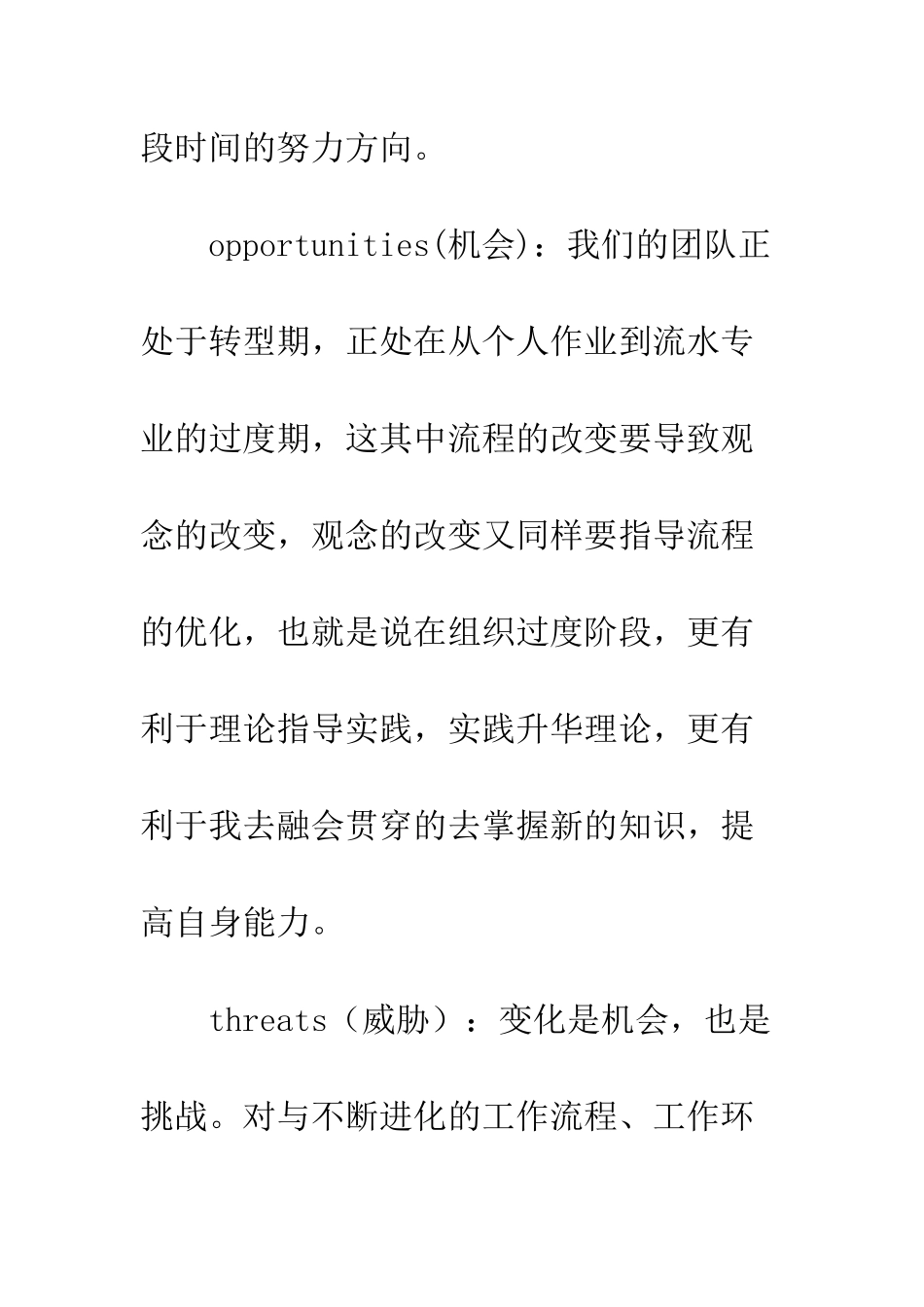 段时间的努力方向。

opportunities(机会)：我们的团队正处于转型期，正处在从个人作业到流水专业的过度期，这其中流程的改变要导致观念的改变，观念的改变又同样要指导流程的优化，也就是说在组织过度阶段，更有利于理论指导实践，实践升华理论，更有利于我去融会贯穿的去掌握新的知识，提高自身能力。

threats（威胁）：变化是机会，也是挑战。对与不断进化的工作流程、工作环